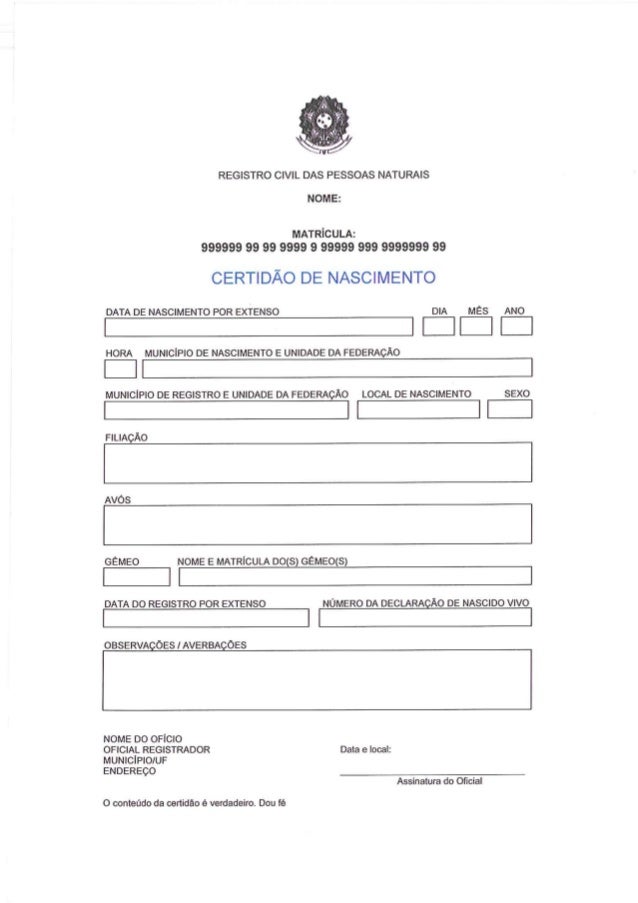 REGISTRO CIVIL DAS PESSOAS NATURAIS

NOME:

MATRÍCULA:
999999 99 99 9999 9 99999 999 9999999 99

CERTIDÃO DE NASCIMENTO

DATA DE NASCIMENTO POR EXTENSO

DIA MÊS ANO

HORA MUNICÍPIO DE NASCIMENTO E UNIDADE DA FEDERAÇÃO

MUNICÍPIO DE REGISTRO E UNIDADE DA FEDERAÇÃO LOCAL DE NASCIMENTO SEXO

FILIAÇÃO

AVÓS

GÊMEO NOME E MATRÍCULA DO(S) GÊMEO(S)

DATA DO REGISTRO POR EXTENSO NÚMERO DA DECLARAÇÃO DE NASCIDO VIVO

OBSERVAÇÕES / AVERBAÇÕES

NOME DO OFÍCIO
OFICIAL REGISTRADOR
MUNICÍPIO/UF
ENDEREÇO

Data e local:

Assinatura do Oficial

O conteúdo da certidão é verdadeiro. Dou fé